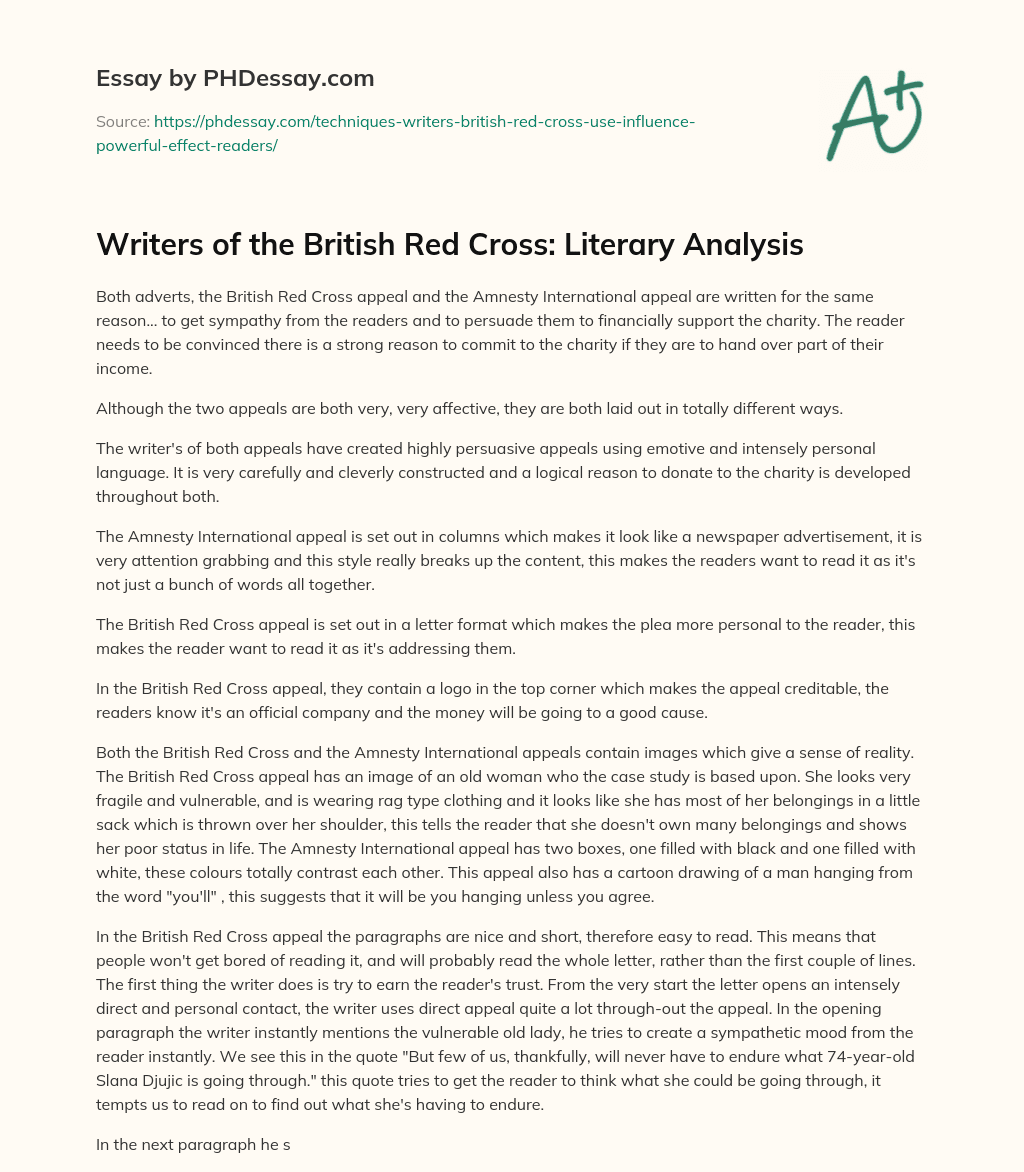 Essay by PHDessay.com

Source: https://phdessay.com/techniques-writers-british-red-cross-use-influence-powerful-effect-readers/

A+

Writers of the British Red Cross: Literary Analysis

Both adverts, the British Red Cross appeal and the Amnesty International appeal are written for the same reason... to get sympathy from the readers and to persuade them to financially support the charity. The reader needs to be convinced there is a strong reason to commit to the charity if they are to hand over part of their income.

Although the two appeals are both very, very affective, they are both laid out in totally different ways.

The writer's of both appeals have created highly persuasive appeals using emotive and intensely personal language. It is very carefully and cleverly constructed and a logical reason to donate to the charity is developed throughout both.

The Amnesty International appeal is set out in columns which makes it look like a newspaper advertisement, it is very attention grabbing and this style really breaks up the content, this makes the readers want to read it as it's not just a bunch of words all together.

The British Red Cross appeal is set out in a letter format which makes the plea more personal to the reader, this makes the reader want to read it as it's addressing them.

In the British Red Cross appeal, they contain a logo in the top corner which makes the appeal creditable, the readers know it's an official company and the money will be going to a good cause.

Both the British Red Cross and the Amnesty International appeals contain images which give a sense of reality. The British Red Cross appeal has an image of an old woman who the case study is based upon. She looks very fragile and vulnerable, and is wearing rag type clothing and it looks like she has most of her belongings in a little sack which is thrown over her shoulder, this tells the reader that she doesn't own many belongings and shows her poor status in life. The Amnesty International appeal has two boxes, one filled with black and one filled with white, these colours totally contrast each other. This appeal also has a cartoon drawing of a man hanging from the word "you'll" , this suggests that it will be you hanging unless you agree.

In the British Red Cross appeal the paragraphs are nice and short, therefore easy to read. This means that people won't get bored of reading it, and will probably read the whole letter, rather than the first couple of lines. The first thing the writer does is try to earn the reader's trust. From the very start the letter opens an intensely direct and personal contact, the writer uses direct appeal quite a lot through-out the appeal. In the opening paragraph the writer instantly mentions the vulnerable old lady, he tries to create a sympathetic mood from the reader instantly. We see this in the quote "But few of us, thankfully, will never have to endure what 74-year-old Slana Djujic is going through." this quote tries to get the reader to think what she could be going through, it tempts us to read on to find out what she's having to endure.

In the next paragraph he s